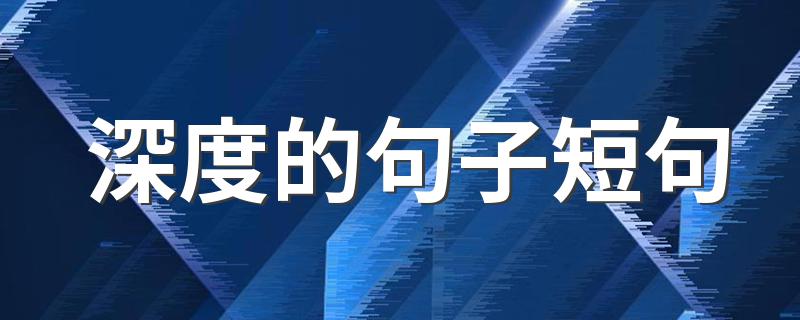 深度的句子短句